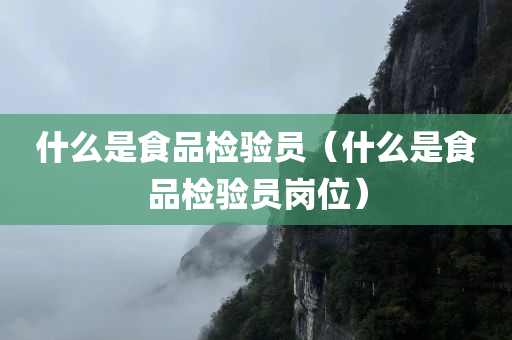 什么是食品检验员（什么是食品检验员岗位）